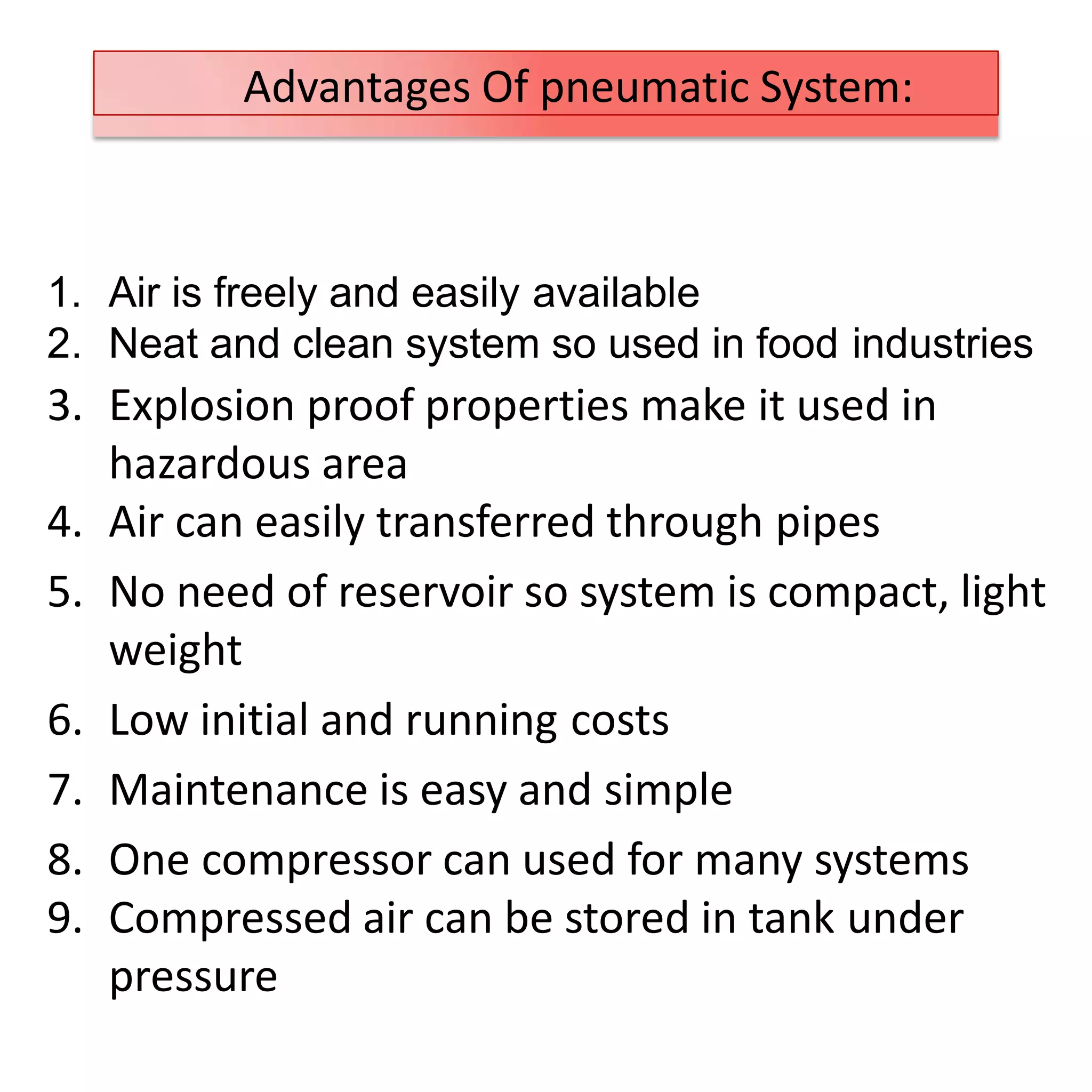 Advantages Of pneumatic System:

1. Air is freely and easily available
2. Neat and clean system so used in food industries
3. Explosion proof properties make it used in hazardous area
4. Air can easily transferred through pipes
5. No need of reservoir so system is compact, light weight
6. Low initial and running costs
7. Maintenance is easy and simple
8. One compressor can used for many systems
9. Compressed air can be stored in tank under pressure